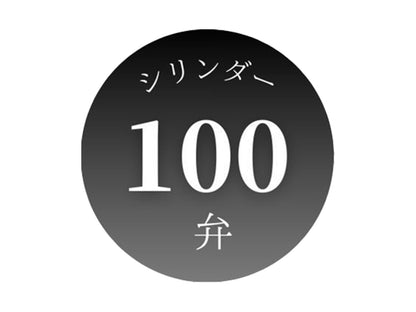 シリンダー

100

弁